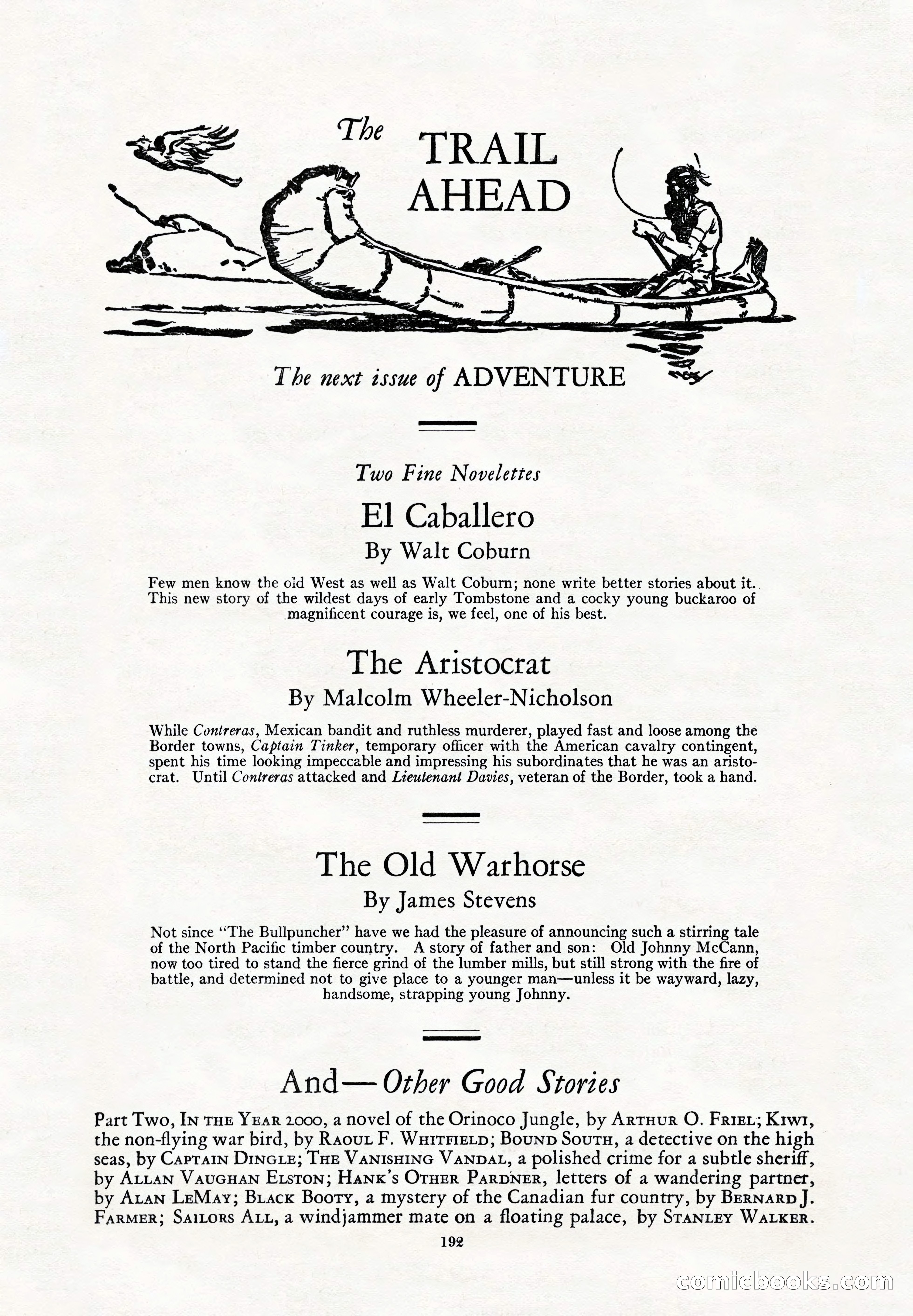 The TRAIL AHEAD

The next issue of ADVENTURE

Two Fine Novelettes

El Caballero

By Walt Coburn

Few men know the old West as well as Walt Coburn; none write better stories about it. This new story of the wildest days of early Tombstone and a cocky young buckaroo of magnificent courage is, we feel, one of his best.

The Aristocrat

By Malcolm Wheeler-Nicholson

While Contreras, Mexican bandit and ruthless murderer, played fast and loose among the Border towns, Captain Tinker, temporary officer with the American cavalry contingent, spent his time looking impeccable and impressing his subordinates that he was an aristocrat. Until Contreras attacked and Lieutenant Davies, veteran of the Border, took a hand.

The Old Warhorse

By James Stevens

Not since "The Bullpuncher" have we had the pleasure of announcing such a stirring tale of the North Pacific timber country. A story of father and son: Old Johnny McCann, now too tired to stand the fierce grind of the lumber mills, but still strong with the fire of battle, and determined not to give place to a younger man—unless it be wayward, lazy, handsome, strapping young Johnny.

And—Other Good Stories

Part Two, In the Year 2000, a novel of the Orinoco Jungle, by Arthur O. Friel; Kiwi, the non-flying war bird, by Raoul F. Whitfield; Bound South, a detective on the high seas, by Captain Dingle; The Vanishing Vandal, a polished crime for a subtle sheriff, by Allan Vaughan Elston; Hank's Other Pardner, letters of a wandering partner, by Alan LeMay; Black Booty, a mystery of the Canadian fur country, by Bernard J. Farmer; Sailors All, a windjammer mate on a floating palace, by Stanley Walker.

192

comicbooks.com